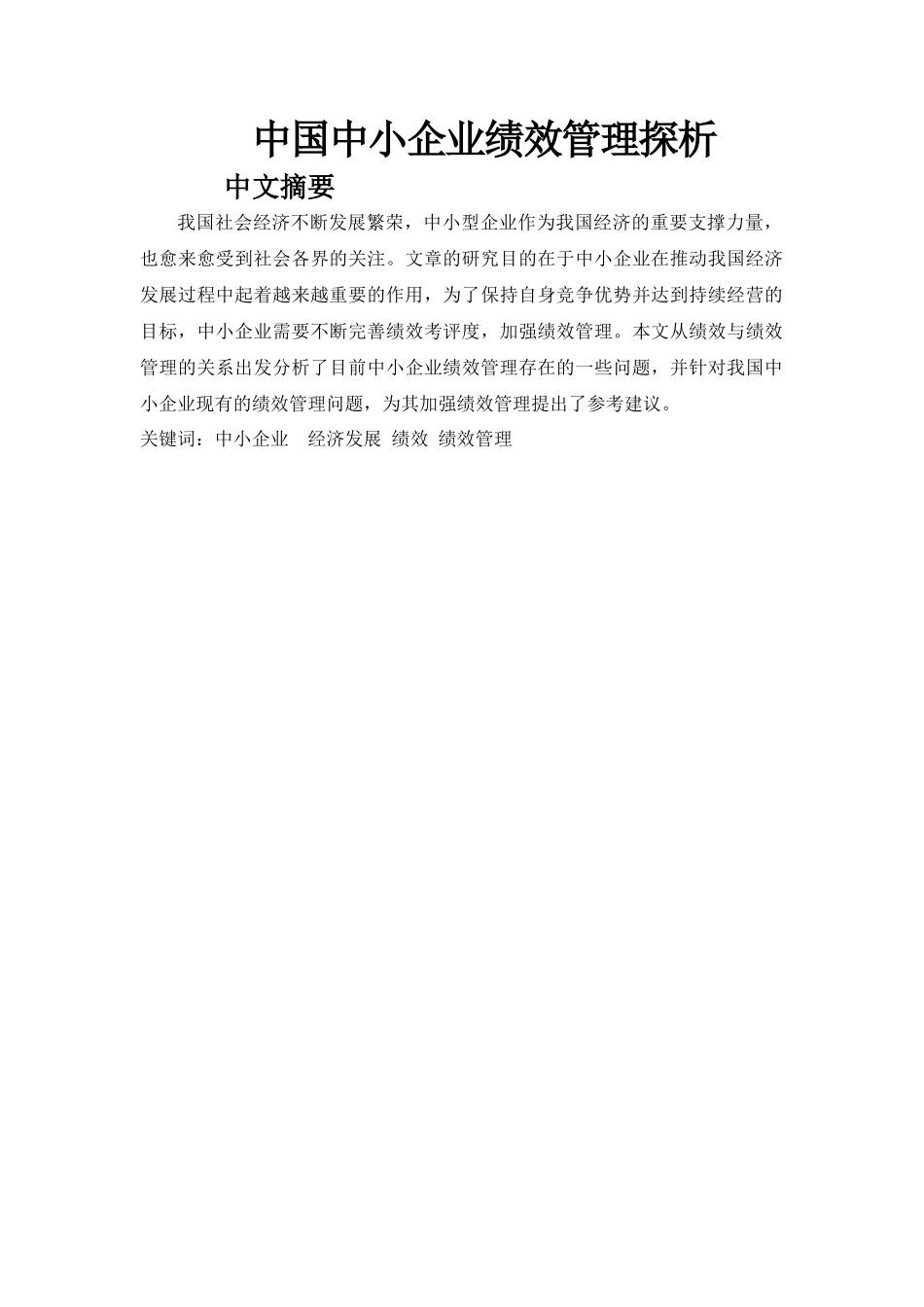 中国中小企业绩效管理探析

中文摘要

我国社会经济不断发展繁荣，中小型企业作为我国经济的重要支撑力量，也愈来愈受到社会各界的关注。文章的研究目的在于中小企业在推动我国经济发展过程中起着越来越重要的作用，为了保持自身竞争优势并达到持续经营的目标，中小企业需要不断完善绩效考评度，加强绩效管理。本文从绩效与绩效管理的关系出发分析了目前中小企业绩效管理存在的一些问题，并针对我国中小企业现有的绩效管理问题，为其加强绩效管理提出了参考建议。

关键词：中小企业　经济发展　绩效　绩效管理